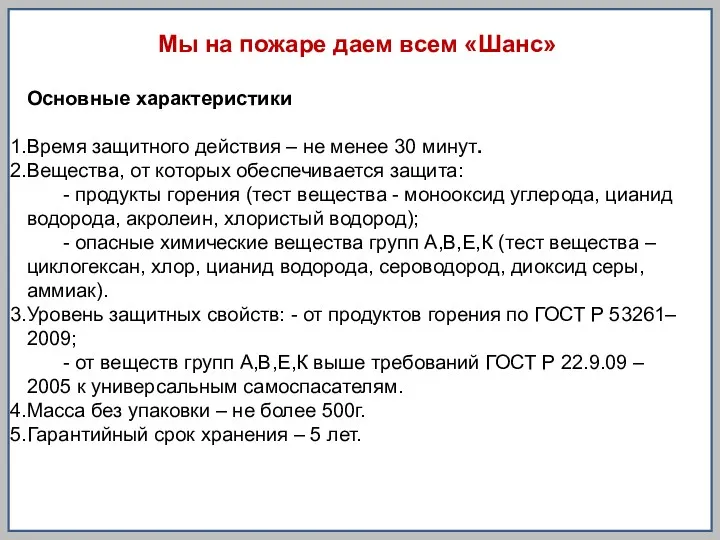 Мы на пожаре даем всем «Шанс»

Основные характеристики

1.Время защитного действия – не менее 30 минут.
2.Вещества, от которых обеспечивается защита:
- продукты горения (тест вещества - монооксид углерода, цианид водорода, акролеин, хлористый водород);
- опасные химические вещества групп А,В,Е,К (тест вещества – циклогексан, хлор, цианид водорода, сероводород, диоксид серы, аммиак).
3.Уровень защитных свойств: - от продуктов горения по ГОСТ Р 53261–2009;
- от веществ групп А,В,Е,К выше требований ГОСТ Р 22.9.09 – 2005 к универсальным самоспасателям.
4.Масса без упаковки – не более 500г.
5.Гарантийный срок хранения – 5 лет.